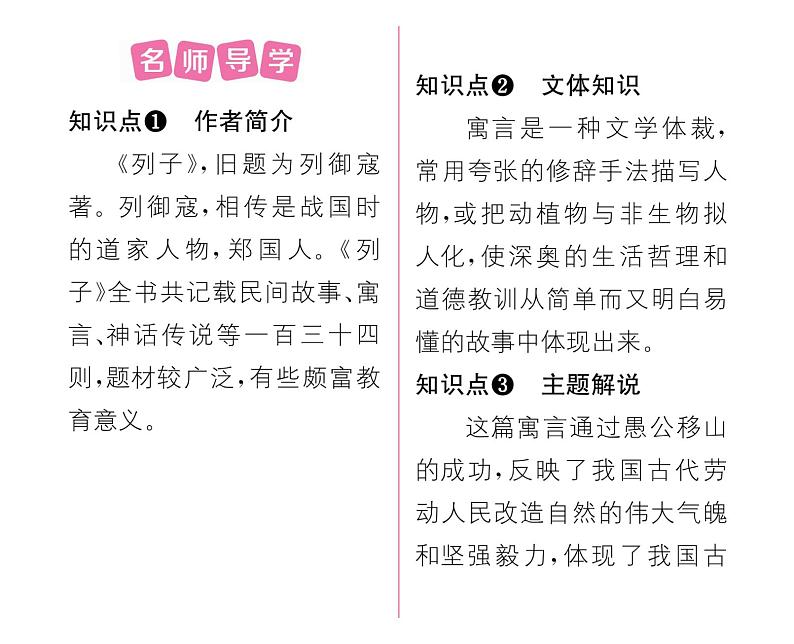 名师导学

知识点❶ 作者简介

《列子》,旧题为列御寇著。列御寇,相传是战国时的道家人物,郑国人。《列子》全书共记载民间故事、寓言、神话传说等一百三十四则,题材较广泛,有些颇富教育意义。

知识点❷ 文体知识

寓言是一种文学体裁,常用夸张的修辞手法描写人物,或把动植物与非生物拟人化,使深奥的生活哲理和道德教训从简单而又明白易懂的故事中体现出来。

知识点❸ 主题解说

这篇寓言通过愚公移山的成功,反映了我国古代劳动人民改造自然的伟大气魄和坚强毅力,体现了我国古